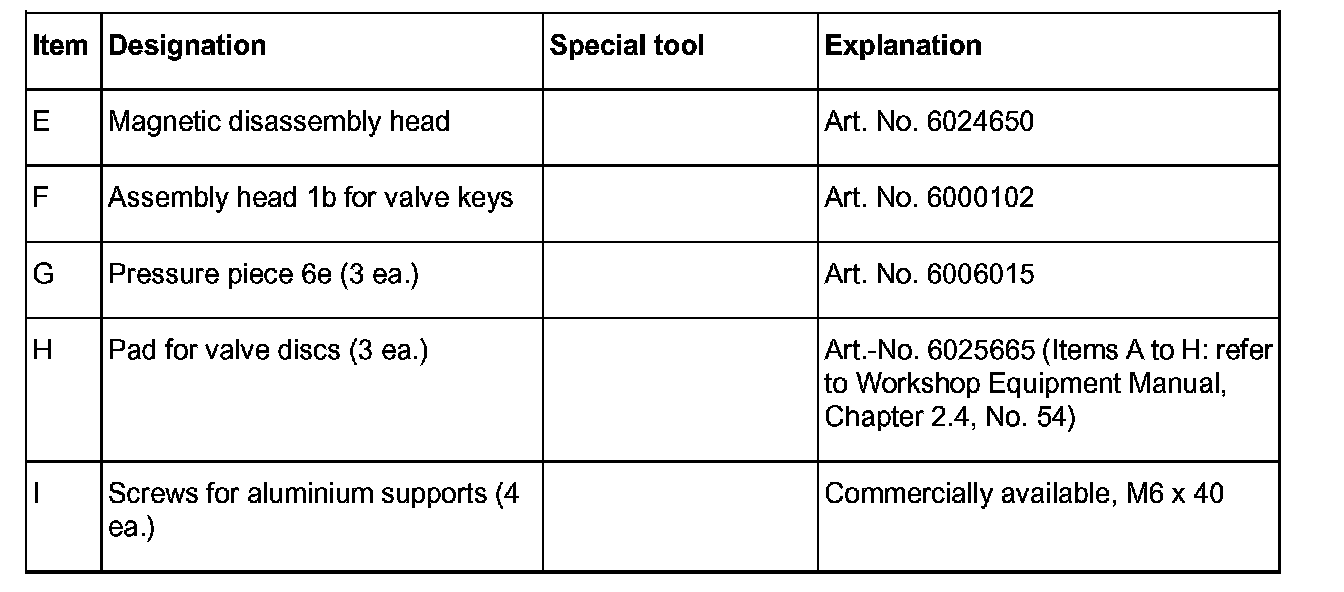 | Item | Designation | Special tool | Explanation |
|---|---|---|---|
| E | Magnetic disassembly head | | Art. No. 6024650 |
| F | Assembly head 1b for valve keys | | Art. No. 6000102 |
| G | Pressure piece 6e (3 ea.) | | Art. No. 6006015 |
| H | Pad for valve discs (3 ea.) | | Art.-No. 6025665 (Items A to H: refer to Workshop Equipment Manual, Chapter 2.4, No. 54) |
| I | Screws for aluminium supports (4 ea.) | | Commercially available, M6 x 40 |